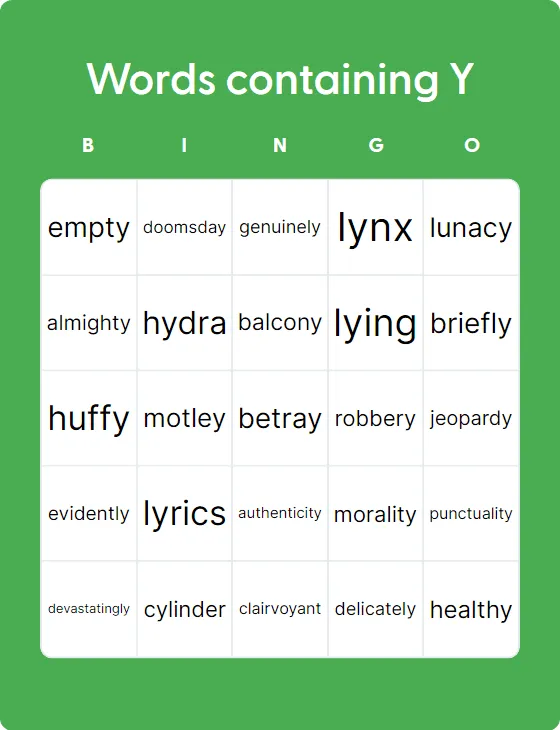 Words containing Y

| B | I | N | G | O |
|---|---|---|---|---|
| empty | doomsday | genuinely | lynx | lunacy |
| almighty | hydra | balcony | lying | briefly |
| huffy | motley | betray | robbery | jeopardy |
| evidently | lyrics | authenticity | morality | punctuality |
| devastatingly | cylinder | clairvoyant | delicately | healthy |